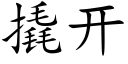 撬开